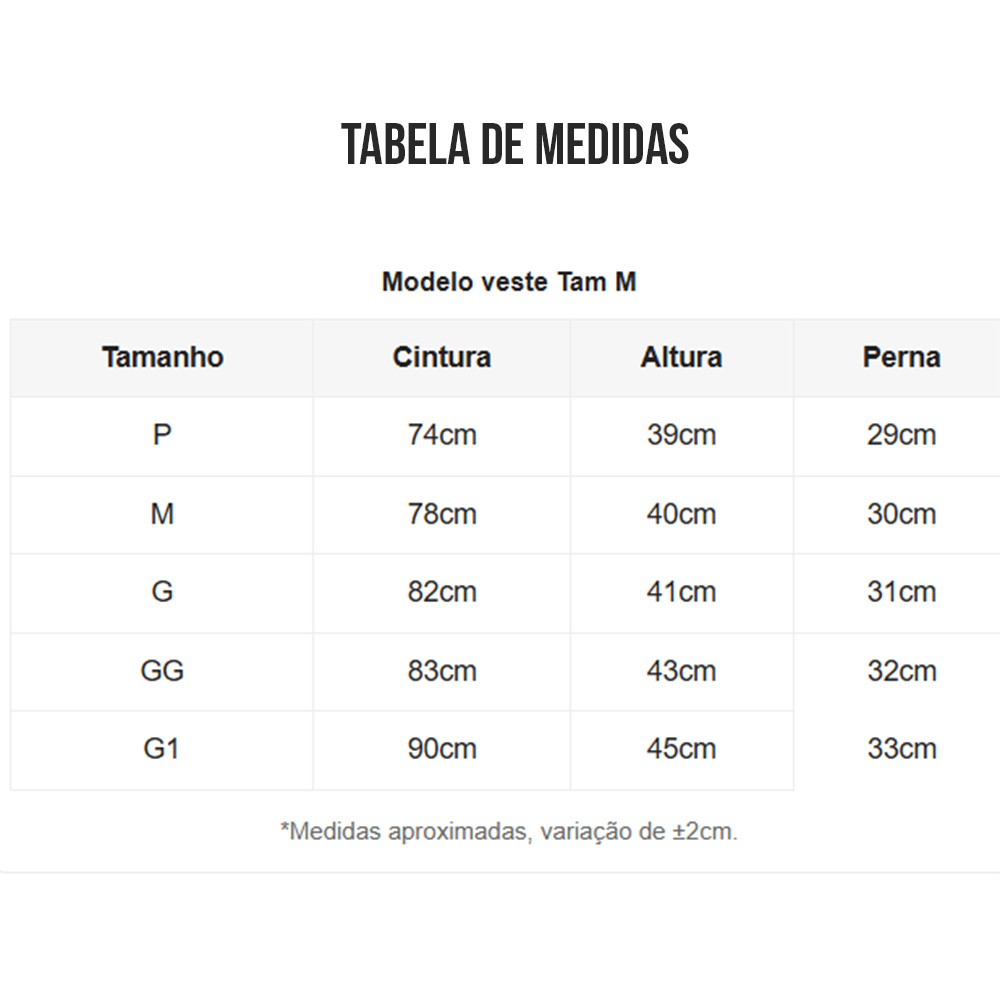 TABELA DE MEDIDAS

Modelo veste Tam M

| Tamanho | Cintura | Altura | Perna |
|---|---|---|---|
| P | 74cm | 39cm | 29cm |
| M | 78cm | 40cm | 30cm |
| G | 82cm | 41cm | 31cm |
| GG | 83cm | 43cm | 32cm |
| G1 | 90cm | 45cm | 33cm |

*Medidas aproximadas, variação de ±2cm.